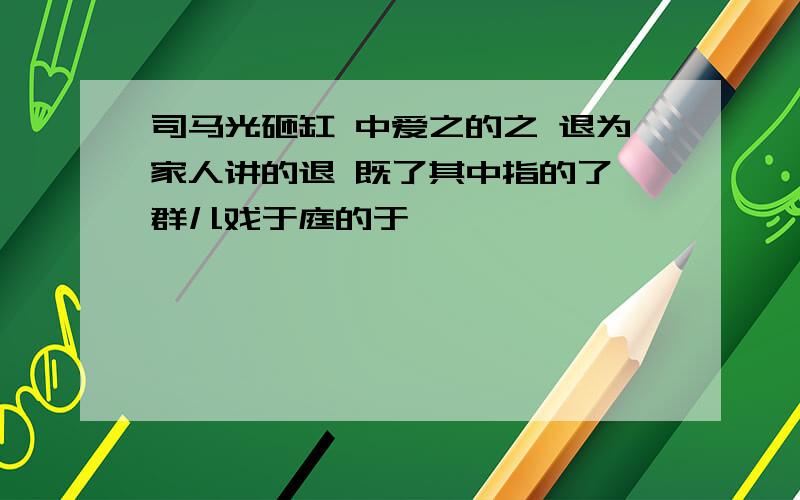 司马光砸缸 中爱之的之 退为家人讲的退 既了其中指的了 群儿戏于庭的于